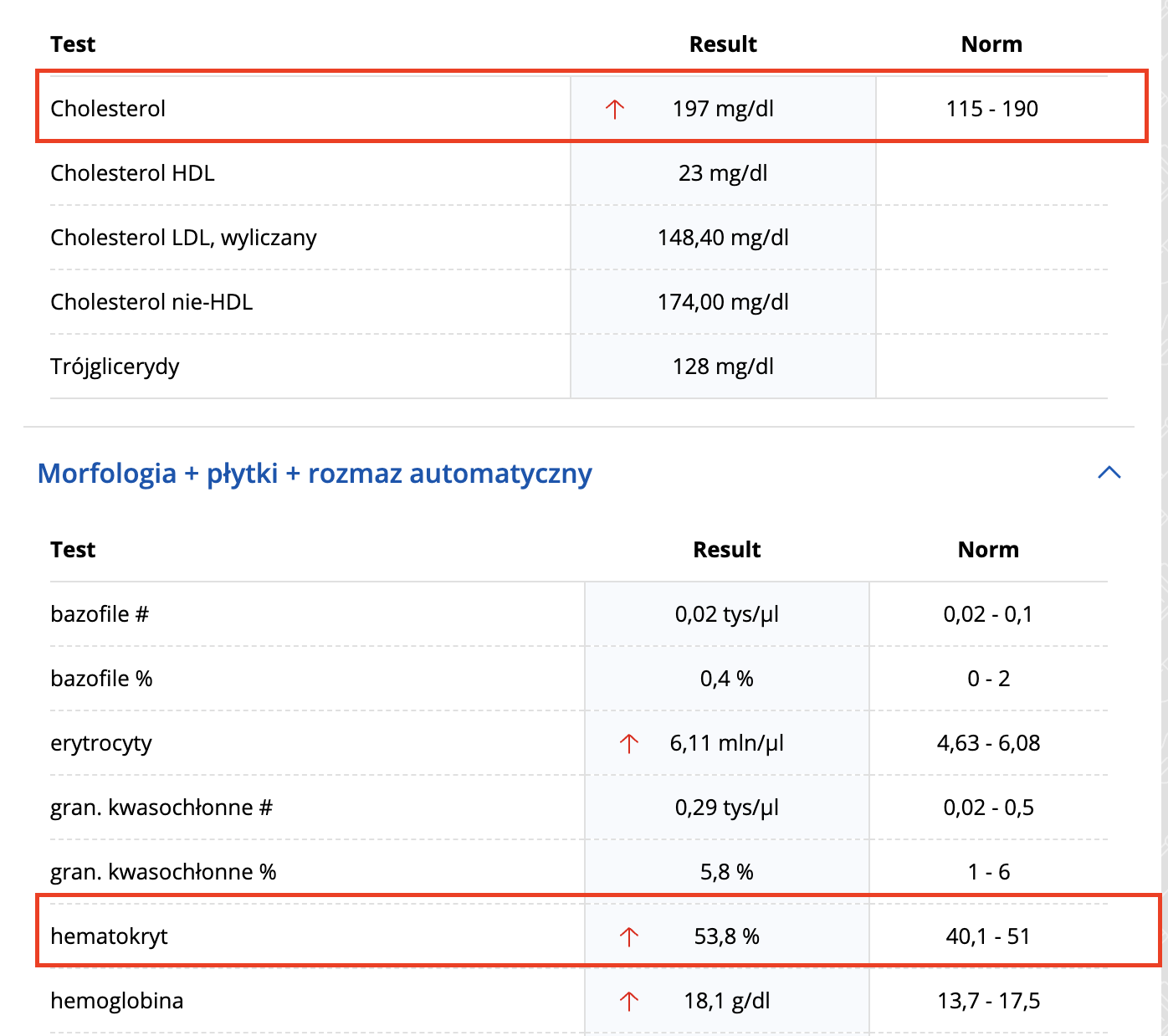 | Test | Result | Norm |
|---|---|---|
| Cholesterol | ↑ 197 mg/dl | 115 - 190 |
| Cholesterol HDL | 23 mg/dl | |
| Cholesterol LDL, wyliczany | 148,40 mg/dl | |
| Cholesterol nie-HDL | 174,00 mg/dl | |
| Trójglicerydy | 128 mg/dl | |

Morfologia + płytki + rozmaz automatyczny

| Test | Result | Norm |
|---|---|---|
| bazofile # | 0,02 tys/µl | 0,02 - 0,1 |
| bazofile % | 0,4 % | 0 - 2 |
| erytrocyty | ↑ 6,11 mln/µl | 4,63 - 6,08 |
| gran. kwasochłonne # | 0,29 tys/µl | 0,02 - 0,5 |
| gran. kwasochłonne % | 5,8 % | 1 - 6 |
| hematokryt | ↑ 53,8 % | 40,1 - 51 |
| hemoglobina | ↑ 18,1 g/dl | 13,7 - 17,5 |